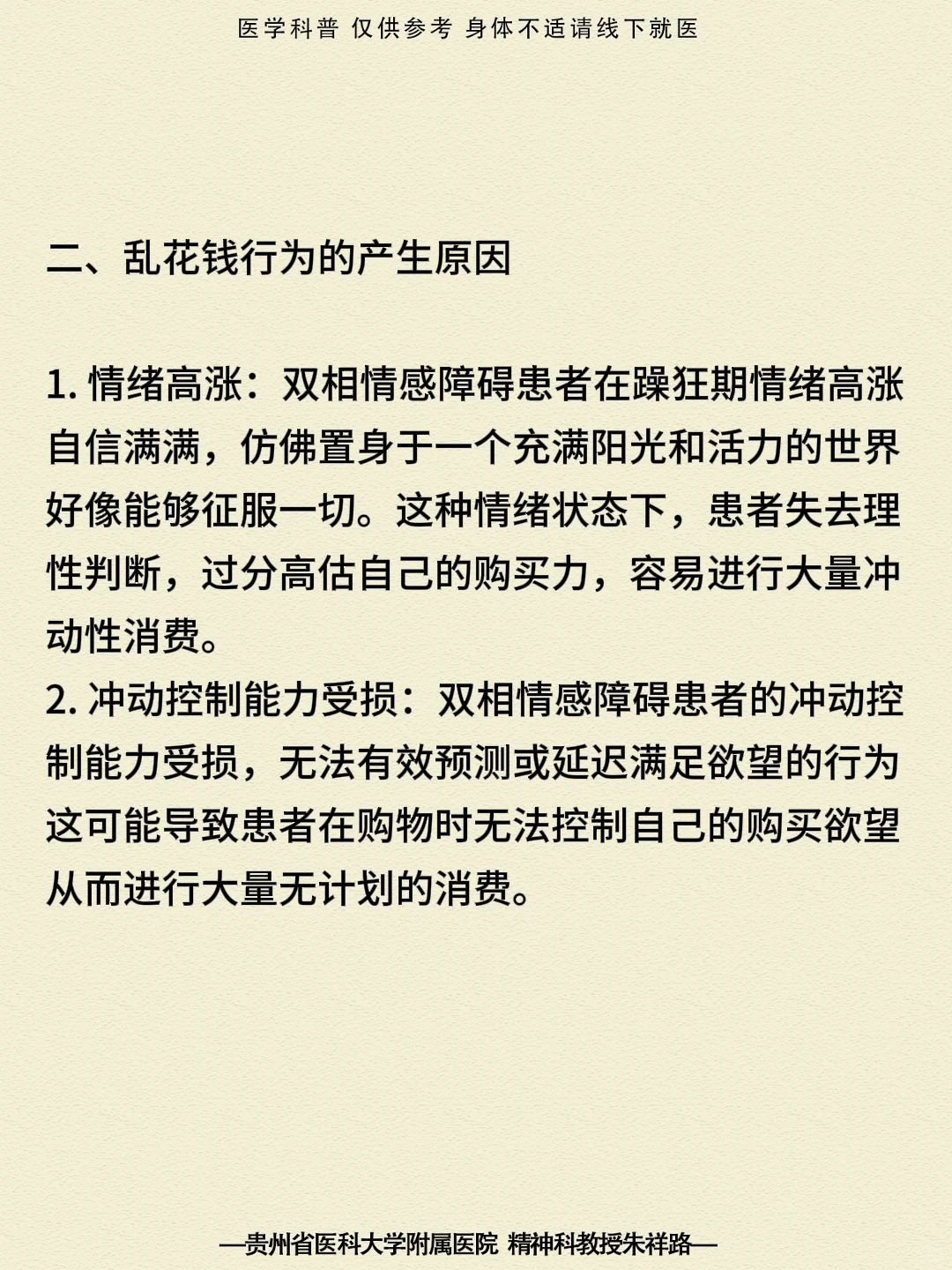 医学科普 仅供参考 身体不适请线下就医

二、乱花钱行为的产生原因

1. 情绪高涨：双相情感障碍患者在躁狂期情绪高涨自信满满，仿佛置身于一个充满阳光和活力的世界好像能够征服一切。这种情绪状态下，患者失去理性判断，过分高估自己的购买力，容易进行大量冲动性消费。
2. 冲动控制能力受损：双相情感障碍患者的冲动控制能力受损，无法有效预测或延迟满足欲望的行为这可能导致患者在购物时无法控制自己的购买欲望从而进行大量无计划的消费。

—贵州省医科大学附属医院 精神科教授朱祥路—